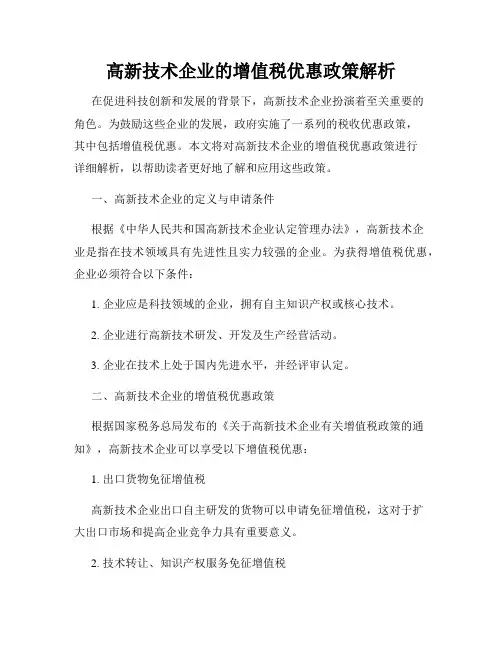 高新技术企业的增值税优惠政策解析

在促进科技创新和发展的背景下，高新技术企业扮演着至关重要的角色。为鼓励这些企业的发展，政府实施了一系列的税收优惠政策，其中包括增值税优惠。本文将对高新技术企业的增值税优惠政策进行详细解析，以帮助读者更好地了解和应用这些政策。

一、高新技术企业的定义与申请条件

根据《中华人民共和国高新技术企业认定管理办法》，高新技术企业是指在技术领域具有先进性且实力较强的企业。为获得增值税优惠，企业必须符合以下条件：

1. 企业应是科技领域的企业，拥有自主知识产权或核心技术。

2. 企业进行高新技术研发、开发及生产经营活动。

3. 企业在技术上处于国内先进水平，并经评审认定。

二、高新技术企业的增值税优惠政策

根据国家税务总局发布的《关于高新技术企业有关增值税政策的通知》，高新技术企业可以享受以下增值税优惠：

1. 出口货物免征增值税

高新技术企业出口自主研发的货物可以申请免征增值税，这对于扩大出口市场和提高企业竞争力具有重要意义。

2. 技术转让、知识产权服务免征增值税